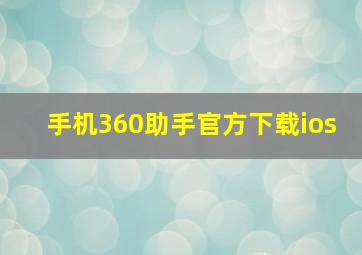 手机360助手官方下载ios